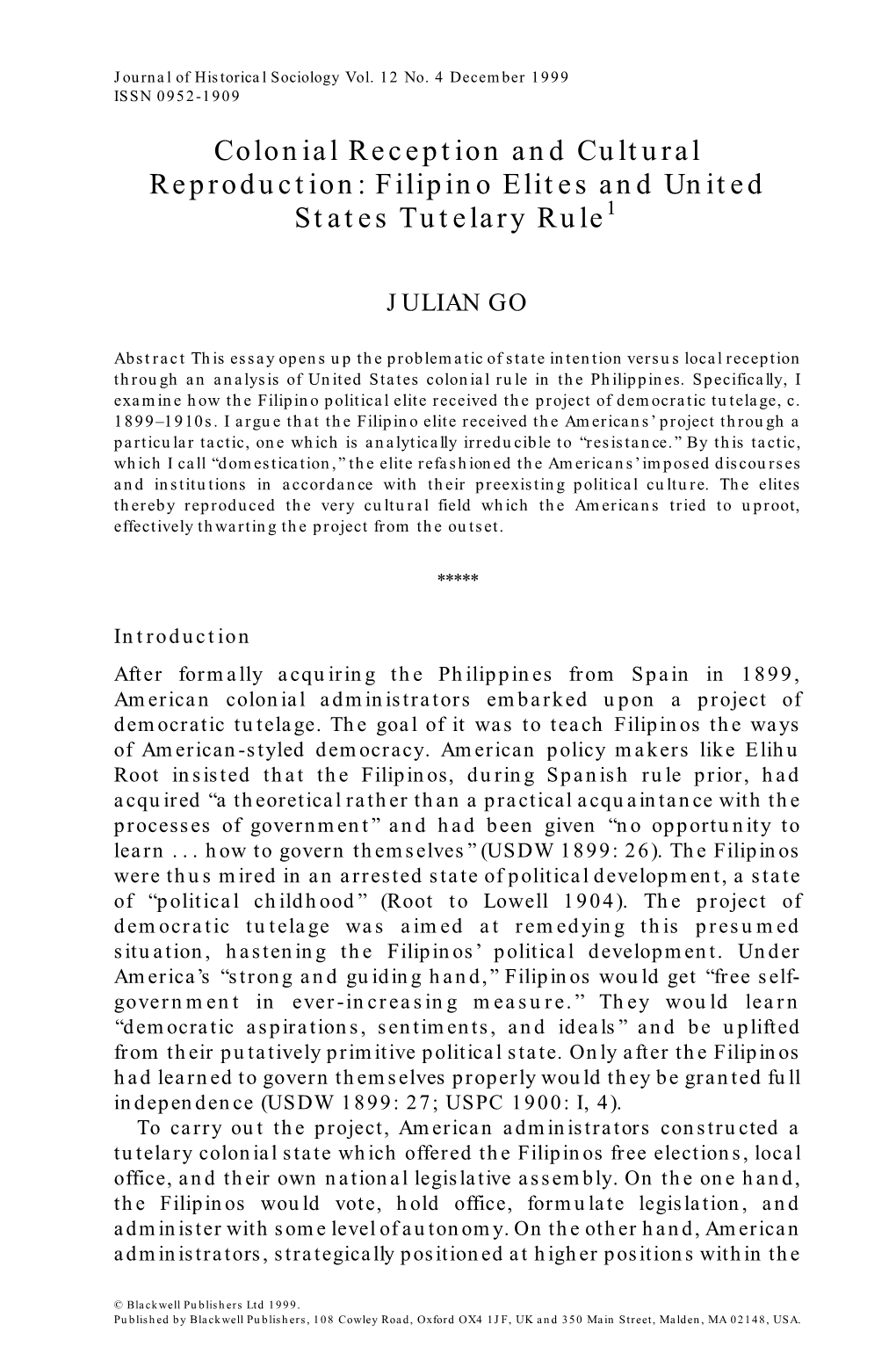 Journal of Historical Sociology Vol. 12 No. 4 December 1999
ISSN 0952-1909

Colonial Reception and Cultural Reproduction: Filipino Elites and United States Tutelary Rule$^1$

JULIAN GO

Abstract This essay opens up the problematic of state intention versus local reception through an analysis of United States colonial rule in the Philippines. Specifically, I examine how the Filipino political elite received the project of democratic tutelage, c. 1899–1910s. I argue that the Filipino elite received the Americans' project through a particular tactic, one which is analytically irreducible to "resistance." By this tactic, which I call "domestication," the elite refashioned the Americans' imposed discourses and institutions in accordance with their preexisting political culture. The elites thereby reproduced the very cultural field which the Americans tried to uproot, effectively thwarting the project from the outset.

*****

Introduction
After formally acquiring the Philippines from Spain in 1899, American colonial administrators embarked upon a project of democratic tutelage. The goal of it was to teach Filipinos the ways of American-styled democracy. American policy makers like Elihu Root insisted that the Filipinos, during Spanish rule prior, had acquired "a theoretical rather than a practical acquaintance with the processes of government" and had been given "no opportunity to learn . . . how to govern themselves" (USDW 1899: 26). The Filipinos were thus mired in an arrested state of political development, a state of "political childhood" (Root to Lowell 1904). The project of democratic tutelage was aimed at remedying this presumed situation, hastening the Filipinos' political development. Under America's "strong and guiding hand," Filipinos would get "free self-government in ever-increasing measure." They would learn "democratic aspirations, sentiments, and ideals" and be uplifted from their putatively primitive political state. Only after the Filipinos had learned to govern themselves properly would they be granted full independence (USDW 1899: 27; USPC 1900: I, 4).
To carry out the project, American administrators constructed a tutelary colonial state which offered the Filipinos free elections, local office, and their own national legislative assembly. On the one hand, the Filipinos would vote, hold office, formulate legislation, and administer with some level of autonomy. On the other hand, American administrators, strategically positioned at higher positions within the

© Blackwell Publishers Ltd 1999.
Published by Blackwell Publishers, 108 Cowley Road, Oxford OX4 1JF, UK and 350 Main Street, Malden, MA 02148, USA.